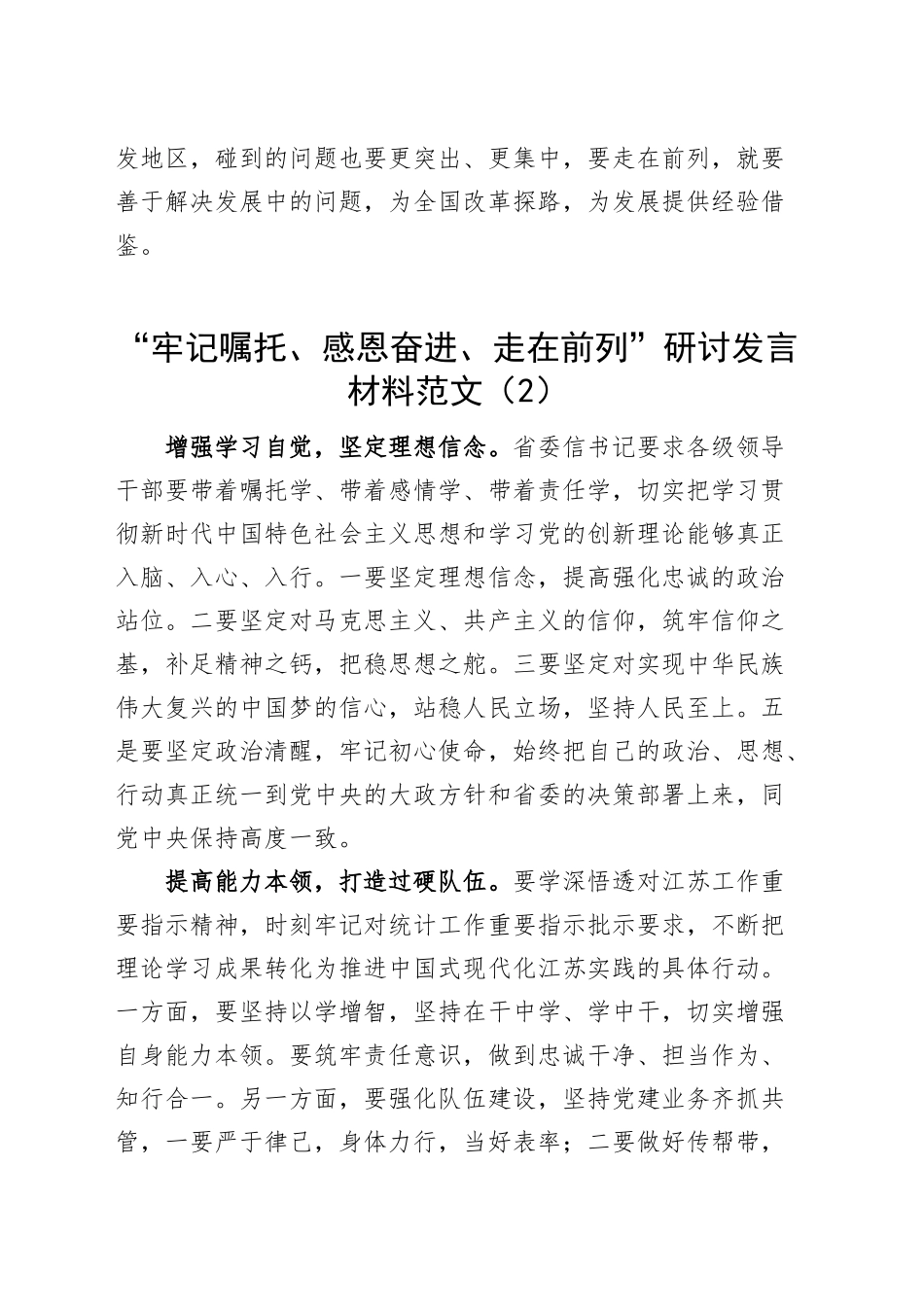 发地区，碰到的问题也要更突出、更集中，要走在前列，就要善于解决发展中的问题，为全国改革探路，为发展提供经验借鉴。

“牢记嘱托、感恩奋进、走在前列”研讨发言材料范文（2）

增强学习自觉，坚定理想信念。省委信书记要求各级领导干部要带着嘱托学、带着感情学、带着责任学，切实把学习贯彻新时代中国特色社会主义思想和学习党的创新理论能够真正入脑、入心、入行。一要坚定理想信念，提高强化忠诚的政治站位。二要坚定对马克思主义、共产主义的信仰，筑牢信仰之基，补足精神之钙，把稳思想之舵。三要坚定对实现中华民族伟大复兴的中国梦的信心，站稳人民立场，坚持人民至上。五是要坚定政治清醒，牢记初心使命，始终把自己的政治、思想、行动真正统一到党中央的大政方针和省委的决策部署上来，同党中央保持高度一致。

提高能力本领，打造过硬队伍。要学深悟透对江苏工作重要指示精神，时刻牢记对统计工作重要指示批示要求，不断把理论学习成果转化为推进中国式现代化江苏实践的具体行动。一方面，要坚持以学增智，坚持在干中学、学中干，切实增强自身能力本领。要筑牢责任意识，做到忠诚干净、担当作为、知行合一。另一方面，要强化队伍建设，坚持党建业务齐抓共管，一要严于律己，身体力行，当好表率；二要做好传帮带，